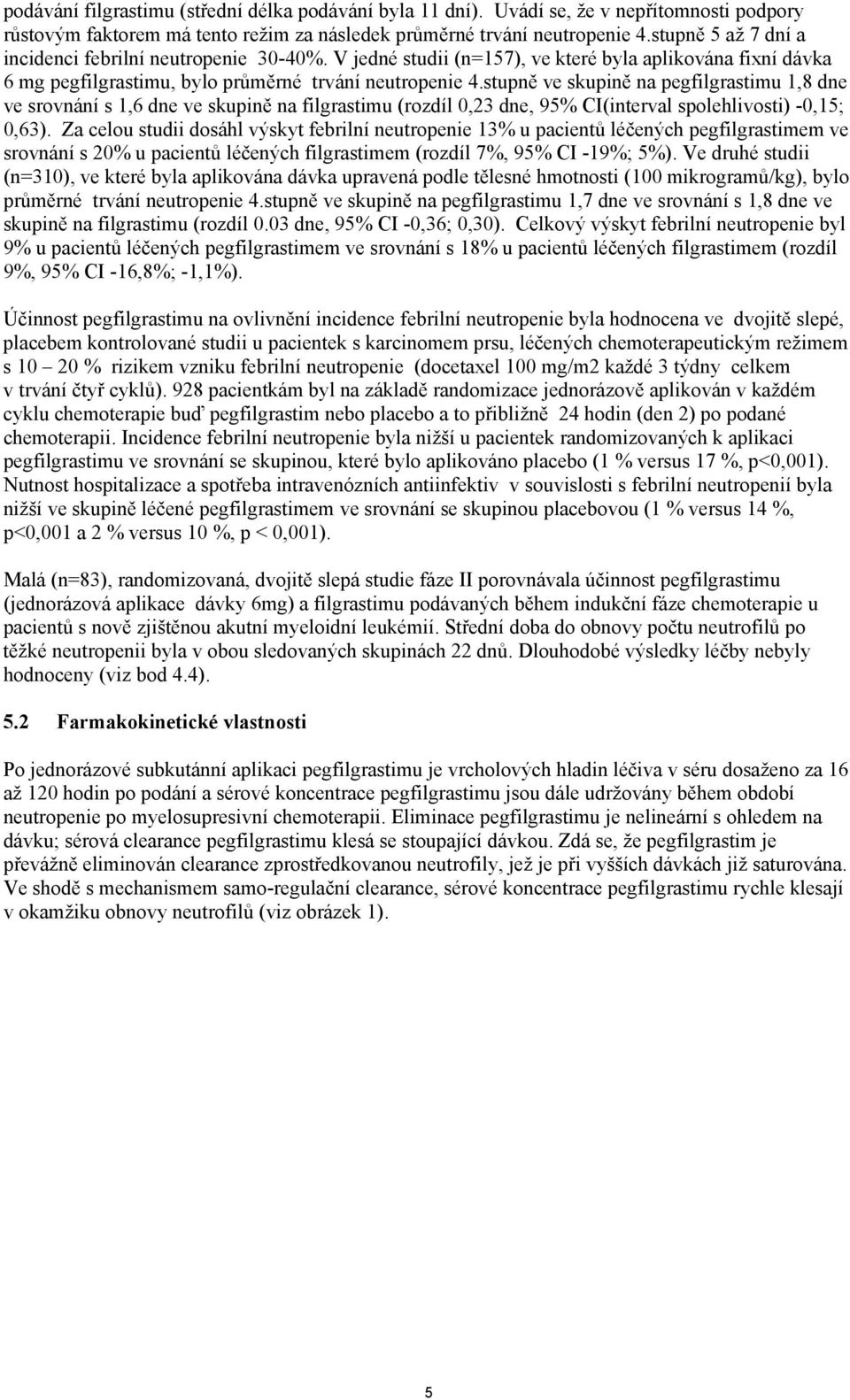 podávání filgrastimu (střední délka podávání byla 11 dní). Uvádí se, že v nepřítomnosti podpory růstovým faktorem má tento režim za následek průměrné trvání neutropenie 4.stupně 5 až 7 dní a incidenci febrilní neutropenie 30-40%. V jedné studii (n=157), ve které byla aplikována fixní dávka 6 mg pegfilgrastimu, bylo průměrné trvání neutropenie 4.stupně ve skupině na pegfilgrastimu 1,8 dne ve srovnání s 1,6 dne ve skupině na filgrastimu (rozdíl 0,23 dne, 95% CI(interval spolehlivosti) -0,15; 0,63). Za celou studii dosáhl výskyt febrilní neutropenie 13% u pacientů léčených pegfilgrastimem ve srovnání s 20% u pacientů léčených filgrastimem (rozdíl 7%, 95% CI -19%; 5%). Ve druhé studii (n=310), ve které byla aplikována dávka upravená podle tělesné hmotnosti (100 mikrogramů/kg), bylo průměrné trvání neutropenie 4.stupně ve skupině na pegfilgrastimu 1,7 dne ve srovnání s 1,8 dne ve skupině na filgrastimu (rozdíl 0.03 dne, 95% CI -0,36; 0,30). Celkový výskyt febrilní neutropenie byl 9% u pacientů léčených pegfilgrastimem ve srovnání s 18% u pacientů léčených filgrastimem (rozdíl 9%, 95% CI -16,8%; -1,1%).

Účinnost pegfilgrastimu na ovlivnění incidence febrilní neutropenie byla hodnocena ve dvojitě slepé, placebem kontrolované studii u pacientek s karcinomem prsu, léčených chemoterapeutickým režimem s 10 – 20 % rizikem vzniku febrilní neutropenie (docetaxel 100 mg/m2 každé 3 týdny celkem v trvání čtyř cyklů). 928 pacientkám byl na základě randomizace jednorázově aplikován v každém cyklu chemoterapie buď pegfilgrastim nebo placebo a to přibližně 24 hodin (den 2) po podané chemoterapii. Incidence febrilní neutropenie byla nižší u pacientek randomizovaných k aplikaci pegfilgrastimu ve srovnání se skupinou, které bylo aplikováno placebo (1 % versus 17 %, p<0,001). Nutnost hospitalizace a spotřeba intravenózních antiinfektiv v souvislosti s febrilní neutropenií byla nižší ve skupině léčené pegfilgrastimem ve srovnání se skupinou placebovou (1 % versus 14 %, p<0,001 a 2 % versus 10 %, p < 0,001).

Malá (n=83), randomizovaná, dvojitě slepá studie fáze II porovnávala účinnost pegfilgrastimu (jednorázová aplikace dávky 6mg) a filgrastimu podávaných během indukční fáze chemoterapie u pacientů s nově zjištěnou akutní myeloidní leukémií. Střední doba do obnovy počtu neutrofilů po těžké neutropenii byla v obou sledovaných skupinách 22 dnů. Dlouhodobé výsledky léčby nebyly hodnoceny (viz bod 4.4).

5.2 Farmakokinetické vlastnosti

Po jednorázové subkutánní aplikaci pegfilgrastimu je vrcholových hladin léčiva v séru dosaženo za 16 až 120 hodin po podání a sérové koncentrace pegfilgrastimu jsou dále udržovány během období neutropenie po myelosupresivní chemoterapii. Eliminace pegfilgrastimu je nelineární s ohledem na dávku; sérová clearance pegfilgrastimu klesá se stoupající dávkou. Zdá se, že pegfilgrastim je převážně eliminován clearance zprostředkovanou neutrofily, jež je při vyšších dávkách již saturována. Ve shodě s mechanismem samo-regulační clearance, sérové koncentrace pegfilgrastimu rychle klesají v okamžiku obnovy neutrofilů (viz obrázek 1).

5